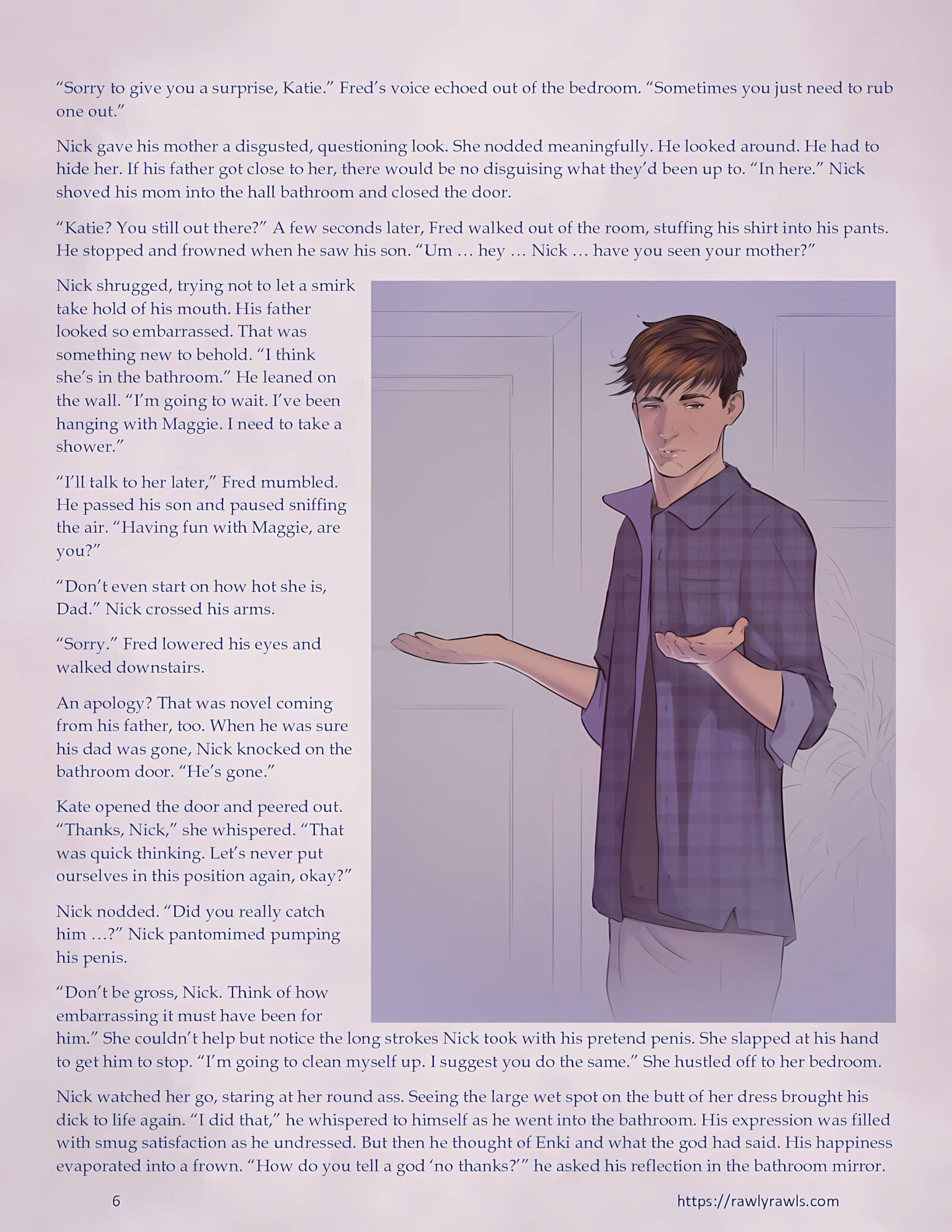 “Sorry to give you a surprise, Katie.” Fred’s voice echoed out of the bedroom. “Sometimes you just need to rub one out.”

Nick gave his mother a disgusted, questioning look. She nodded meaningfully. He looked around. He had to hide her. If his father got close to her, there would be no disguising what they’d been up to. “In here.” Nick shoved his mom into the hall bathroom and closed the door.

“Katie? You still out there?” A few seconds later, Fred walked out of the room, stuffing his shirt into his pants. He stopped and frowned when he saw his son. “Um … hey … Nick … have you seen your mother?”

Nick shrugged, trying not to let a smirk take hold of his mouth. His father looked so embarrassed. That was something new to behold. “I think she’s in the bathroom.” He leaned on the wall. “I’m going to wait. I’ve been hanging with Maggie. I need to take a shower.”

“I’ll talk to her later,” Fred mumbled. He passed his son and paused sniffing the air. “Having fun with Maggie, are you?”

“Don’t even start on how hot she is, Dad.” Nick crossed his arms.

“Sorry.” Fred lowered his eyes and walked downstairs.

An apology? That was novel coming from his father, too. When he was sure his dad was gone, Nick knocked on the bathroom door. “He’s gone.”

Kate opened the door and peered out. “Thanks, Nick,” she whispered. “That was quick thinking. Let’s never put ourselves in this position again, okay?”

Nick nodded. “Did you really catch him …?” Nick pantomimed pumping his penis.

“Don’t be gross, Nick. Think of how embarrassing it must have been for him.” She couldn’t help but notice the long strokes Nick took with his pretend penis. She slapped at his hand to get him to stop. “I’m going to clean myself up. I suggest you do the same.” She hustled off to her bedroom.

Nick watched her go, staring at her round ass. Seeing the large wet spot on the butt of her dress brought his dick to life again. “I did that,” he whispered to himself as he went into the bathroom. His expression was filled with smug satisfaction as he undressed. But then he thought of Enki and what the god had said. His happiness evaporated into a frown. “How do you tell a god ‘no thanks?’” he asked his reflection in the bathroom mirror.

6

https://rawlyrawls.com